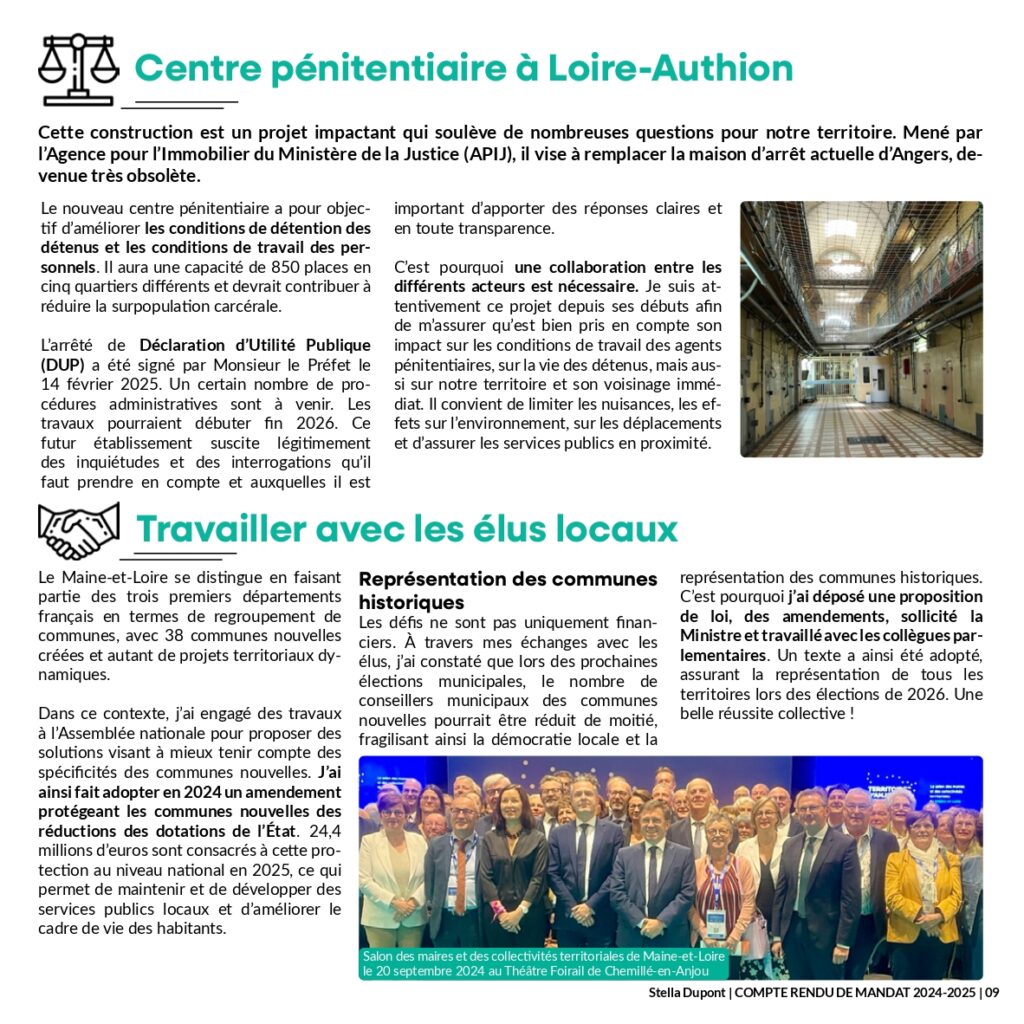 Centre pénitentiaire à Loire-Authion

Cette construction est un projet impactant qui soulève de nombreuses questions pour notre territoire. Mené par l'Agence pour l'Immobilier du Ministère de la Justice (APIJ), il vise à remplacer la maison d'arrêt actuelle d'Angers, devenue très obsolète.

Le nouveau centre pénitentiaire a pour objectif d'améliorer les conditions de détention des détenus et les conditions de travail des personnels. Il aura une capacité de 850 places en cinq quartiers différents et devrait contribuer à réduire la surpopulation carcérale.

L'arrêté de Déclaration d'Utilité Publique (DUP) a été signé par Monsieur le Préfet le 14 février 2025. Un certain nombre de procédures administratives sont à venir. Les travaux pourraient débuter fin 2026. Ce futur établissement suscite légitimement des inquiétudes et des interrogations qu'il faut prendre en compte et auxquelles il est important d'apporter des réponses claires et en toute transparence.

C'est pourquoi une collaboration entre les différents acteurs est nécessaire. Je suis attentivement ce projet depuis ses débuts afin de m'assurer qu'est bien pris en compte son impact sur les conditions de travail des agents pénitentiaires, sur la vie des détenus, mais aussi sur notre territoire et son voisinage immédiat. Il convient de limiter les nuisances, les effets sur l'environnement, sur les déplacements et d'assurer les services publics en proximité.

Travailler avec les élus locaux

Le Maine-et-Loire se distingue en faisant partie des trois premiers départements français en termes de regroupement de communes, avec 38 communes nouvelles créées et autant de projets territoriaux dynamiques.

Dans ce contexte, j'ai engagé des travaux à l'Assemblée nationale pour proposer des solutions visant à mieux tenir compte des spécificités des communes nouvelles. J'ai ainsi fait adopter en 2024 un amendement protégeant les communes nouvelles des réductions des dotations de l'État. 24,4 millions d'euros sont consacrés à cette protection au niveau national en 2025, ce qui permet de maintenir et de développer des services publics locaux et d'améliorer le cadre de vie des habitants.

Représentation des communes historiques
Les défis ne sont pas uniquement financiers. À travers mes échanges avec les élus, j'ai constaté que lors des prochaines élections municipales, le nombre de conseillers municipaux des communes nouvelles pourrait être réduit de moitié, fragilisant ainsi la démocratie locale et la représentation des communes historiques. C'est pourquoi j'ai déposé une proposition de loi, des amendements, sollicité la Ministre et travaillé avec les collègues parlementaires. Un texte a ainsi été adopté, assurant la représentation de tous les territoires lors des élections de 2026. Une belle réussite collective !

Salon des maires et des collectivités territoriales de Maine-et-Loire le 20 septembre 2024 au Théâtre Foirail de Chemillé-en-Anjou

Stella Dupont | COMPTE RENDU DE MANDAT 2024-2025 | 09